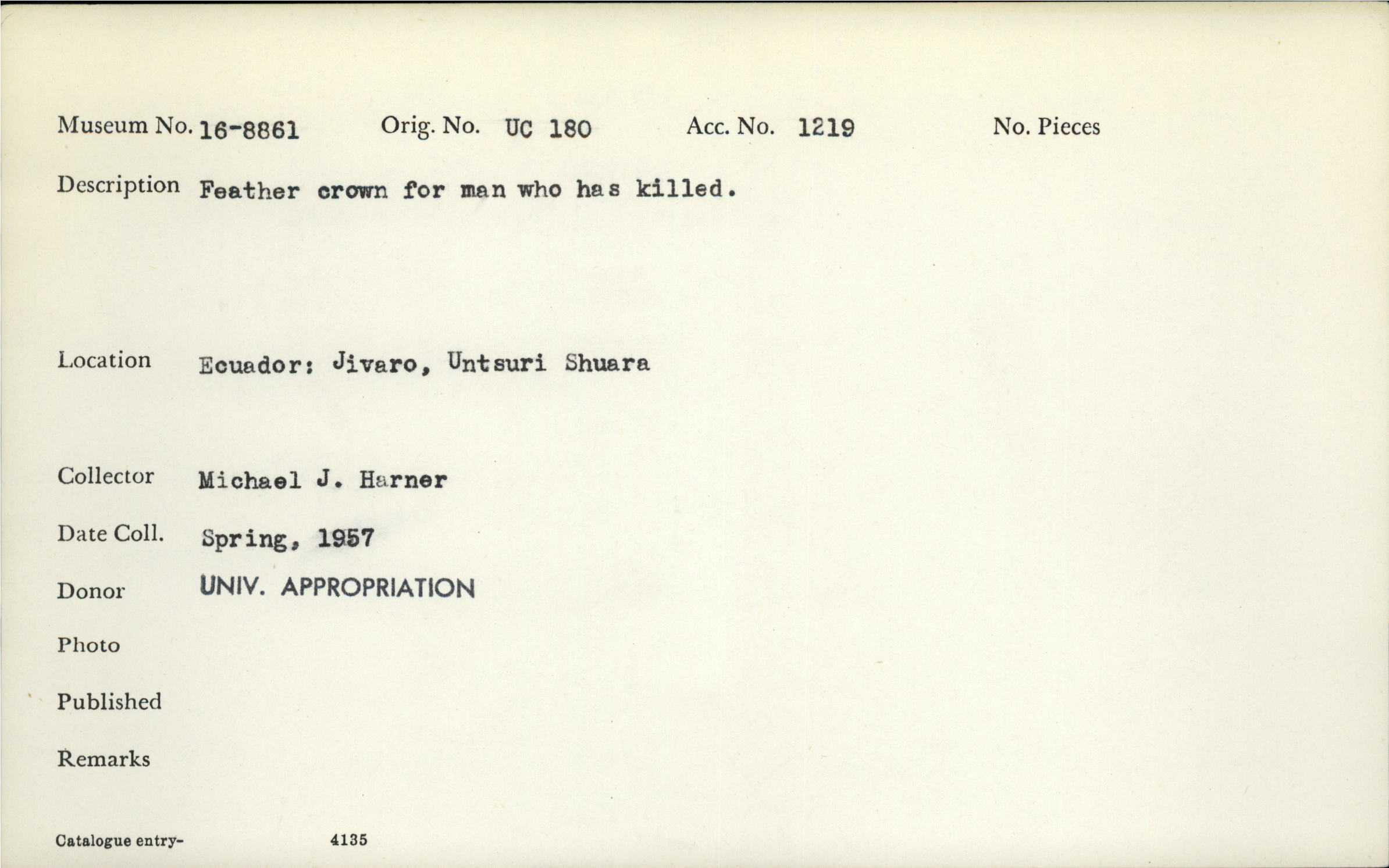 Museum No. 16-8861 Orig. No. UC 180 Acc. No. 1219 No. Pieces

Description Feather crown for man who has killed.

Location Ecuador: Jivaro, Untsuri Shuara

Collector Michael J. Harner

Date Coll. Spring, 1957

Donor UNIV. APPROPRIATION

Photo

Published

Remarks

Catalogue entry- 4135